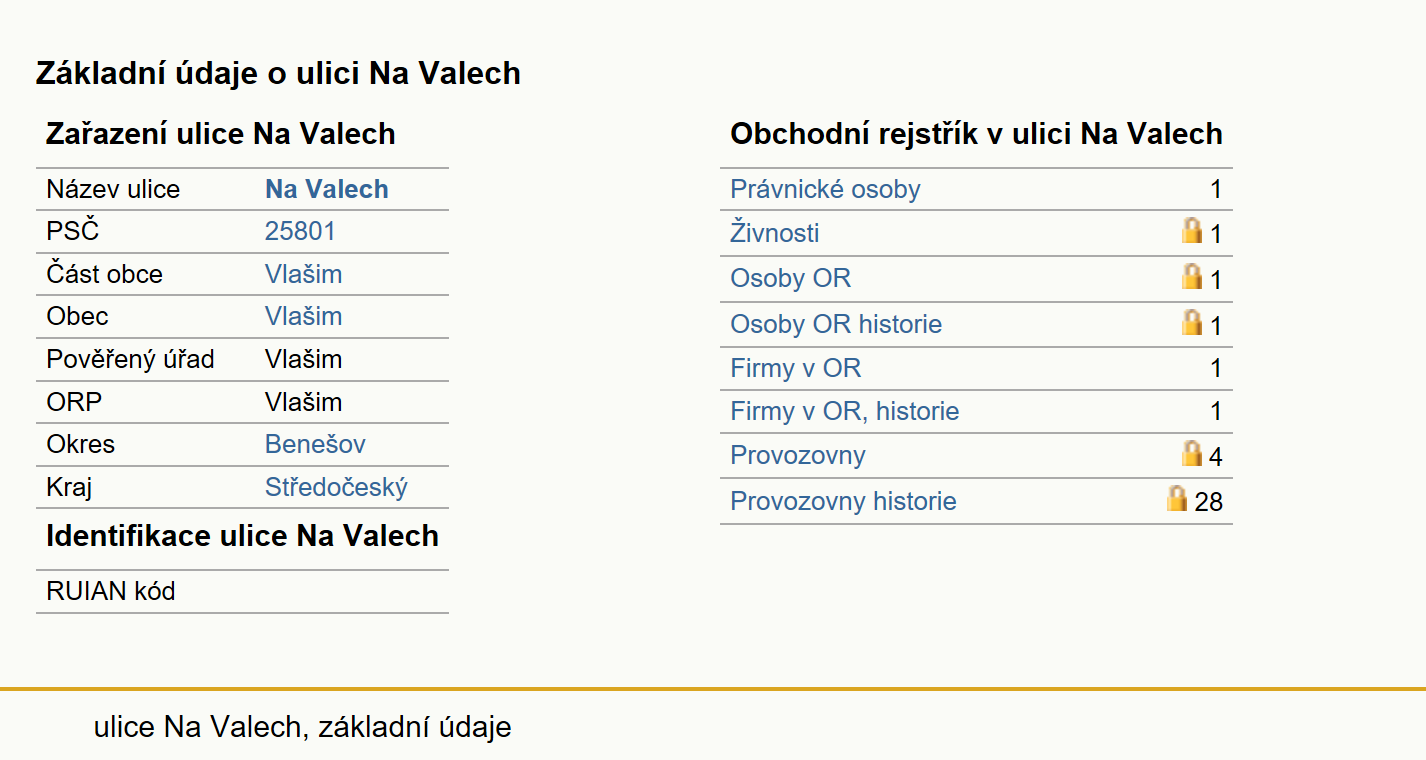 Základní údaje o ulici Na Valech

Zařazení ulice Na Valech

| Název ulice | Na Valech |
|---|---|
| PSČ | 25801 |
| Část obce | Vlašim |
| Obec | Vlašim |
| Pověřený úřad | Vlašim |
| ORP | Vlašim |
| Okres | Benešov |
| Kraj | Středočeský |

Identifikace ulice Na Valech

| RUIAN kód | |
|---|---|

Obchodní rejstřík v ulici Na Valech

| Právnické osoby | 1 |
|---|---|
| Živnosti | 1 |
| Osoby OR | 1 |
| Osoby OR historie | 1 |
| Firmy v OR | 1 |
| Firmy v OR, historie | 1 |
| Provozovny | 4 |
| Provozovny historie | 28 |

ulice Na Valech, základní údaje